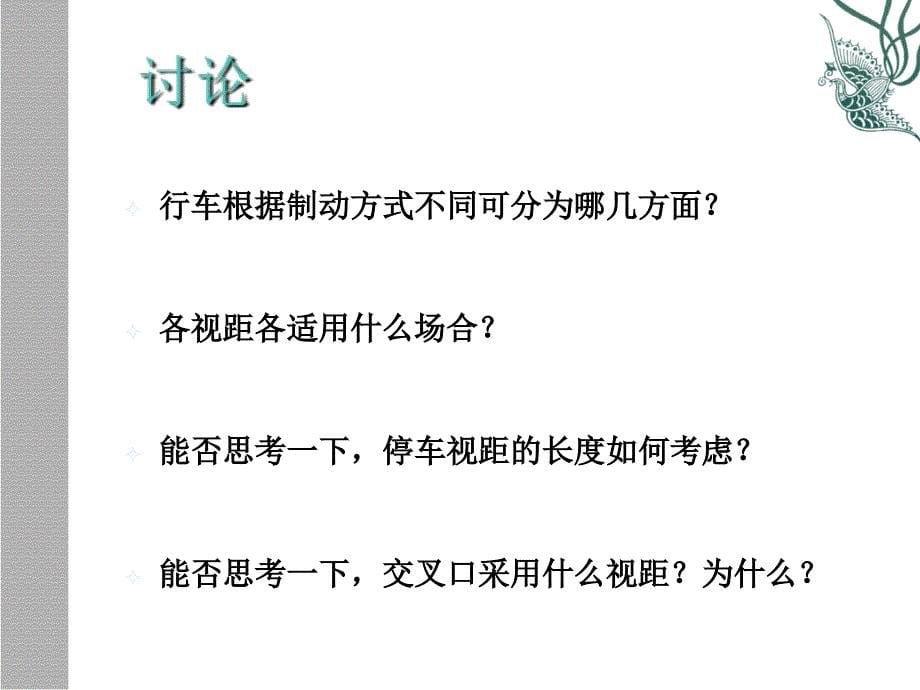 讨论

行车根据制动方式不同可分为哪几方面？

各视距各适用什么场合？

能否思考一下，停车视距的长度如何考虑？

能否思考一下，交叉口采用什么视距？为什么？